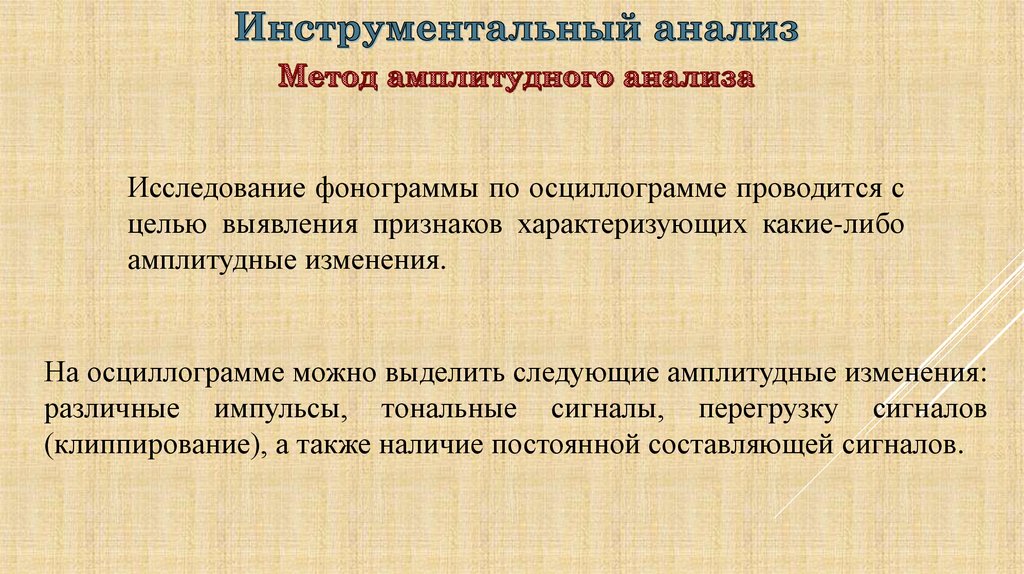 Инструментальный анализ

Метод амплитудного анализа

Исследование фонограммы по осциллограмме проводится с целью выявления признаков характеризующих какие-либо амплитудные изменения.

На осциллограмме можно выделить следующие амплитудные изменения: различные импульсы, тональные сигналы, перегрузку сигналов (клиппирование), а также наличие постоянной составляющей сигналов.